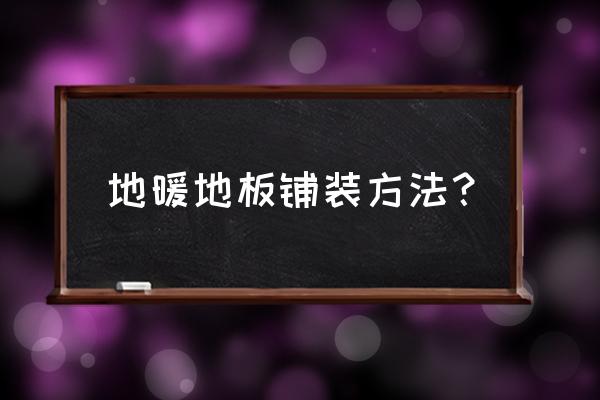 地暖地板铺装方法？